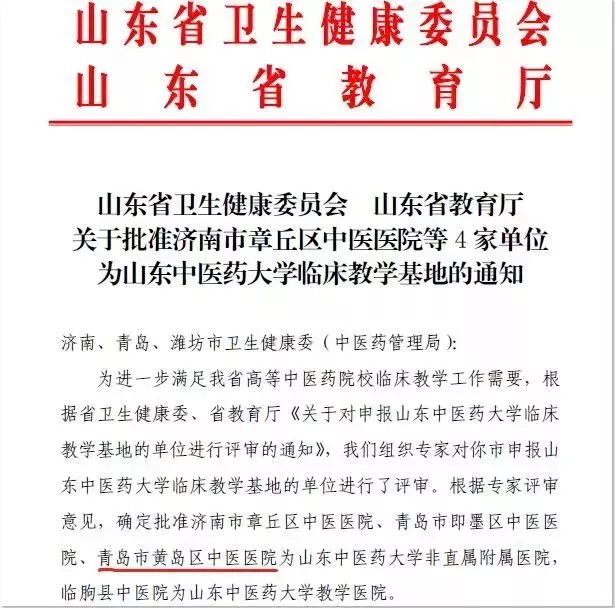 山东省卫生健康委员会
山东省教育厅

山东省卫生健康委员会　山东省教育厅
关于批准济南市章丘区中医医院等 4 家单位
为山东中医药大学临床教学基地的通知

济南、青岛、潍坊市卫生健康委（中医药管理局）：

为进一步满足我省高等中医药院校临床教学工作需要，根据省卫生健康委、省教育厅《关于对申报山东中医药大学临床教学基地的单位进行评审的通知》，我们组织专家对你市申报山东中医药大学临床教学基地的单位进行了评审。根据专家评审意见，确定批准济南市章丘区中医医院、青岛市即墨区中医医院、青岛市黄岛区中医医院为山东中医药大学非直属附属医院，临朐县中医院为山东中医药大学教学医院。